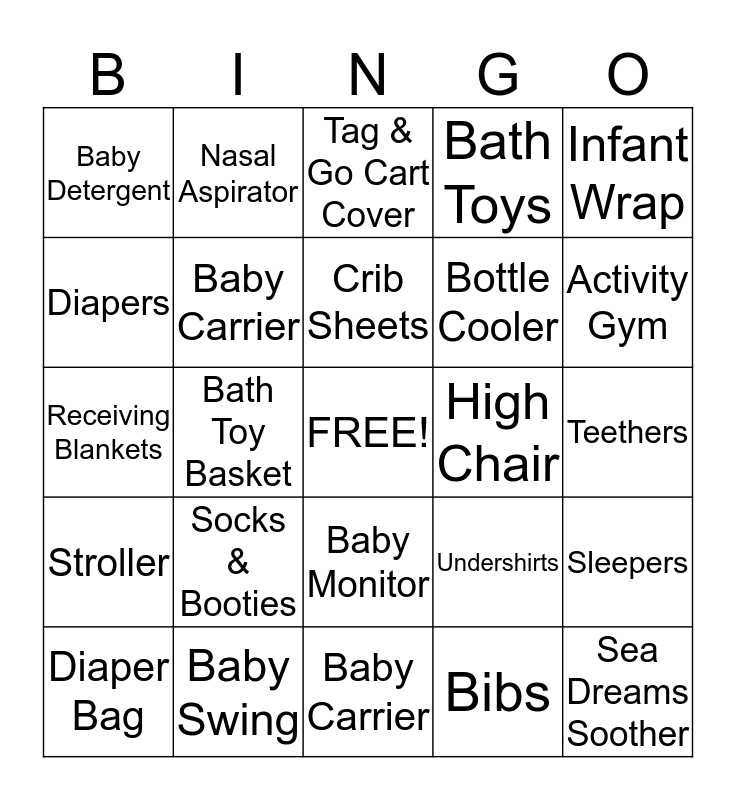 | B | I | N | G | O |
|---|---|---|---|---|
| Baby Detergent | Nasal Aspirator | Tag & Go Cart Cover | Bath Toys | Infant Wrap |
| Diapers | Baby Carrier | Crib Sheets | Bottle Cooler | Activity Gym |
| Receiving Blankets | Bath Toy Basket | FREE! | High Chair | Teethers |
| Stroller | Socks & Booties | Baby Monitor | Undershirts | Sleepers |
| Diaper Bag | Baby Swing | Baby Carrier | Bibs | Sea Dreams Soother |